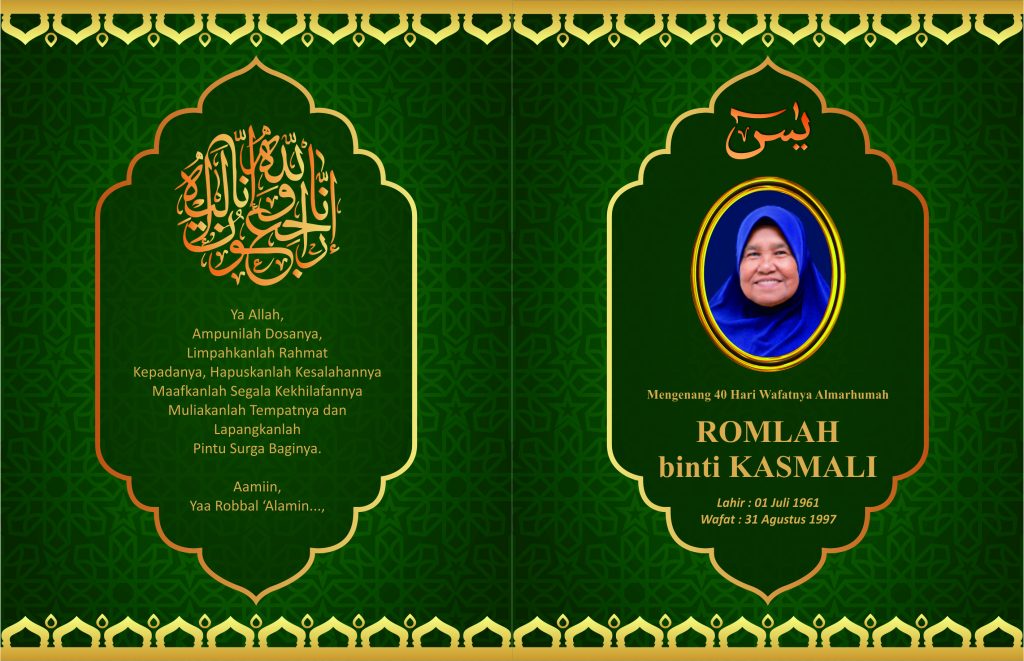 إنا لله وإنا إليه راجعون

Ya Allah,
Ampunilah Dosanya,
Limpahkanlah Rahmat
Kepadanya, Hapuskanlah Kesalahannya
Maafkanlah Segala Kekhilafannya
Muliakanlah Tempatnya dan
Lapangkanlah
Pintu Surga Baginya.

Aamiin,
Yaa Robbal 'Alamin...,

يس

Mengenang 40 Hari Wafatnya Almarhumah

ROMLAH
binti KASMALI

Lahir : 01 Juli 1961
Wafat : 31 Agustus 1997